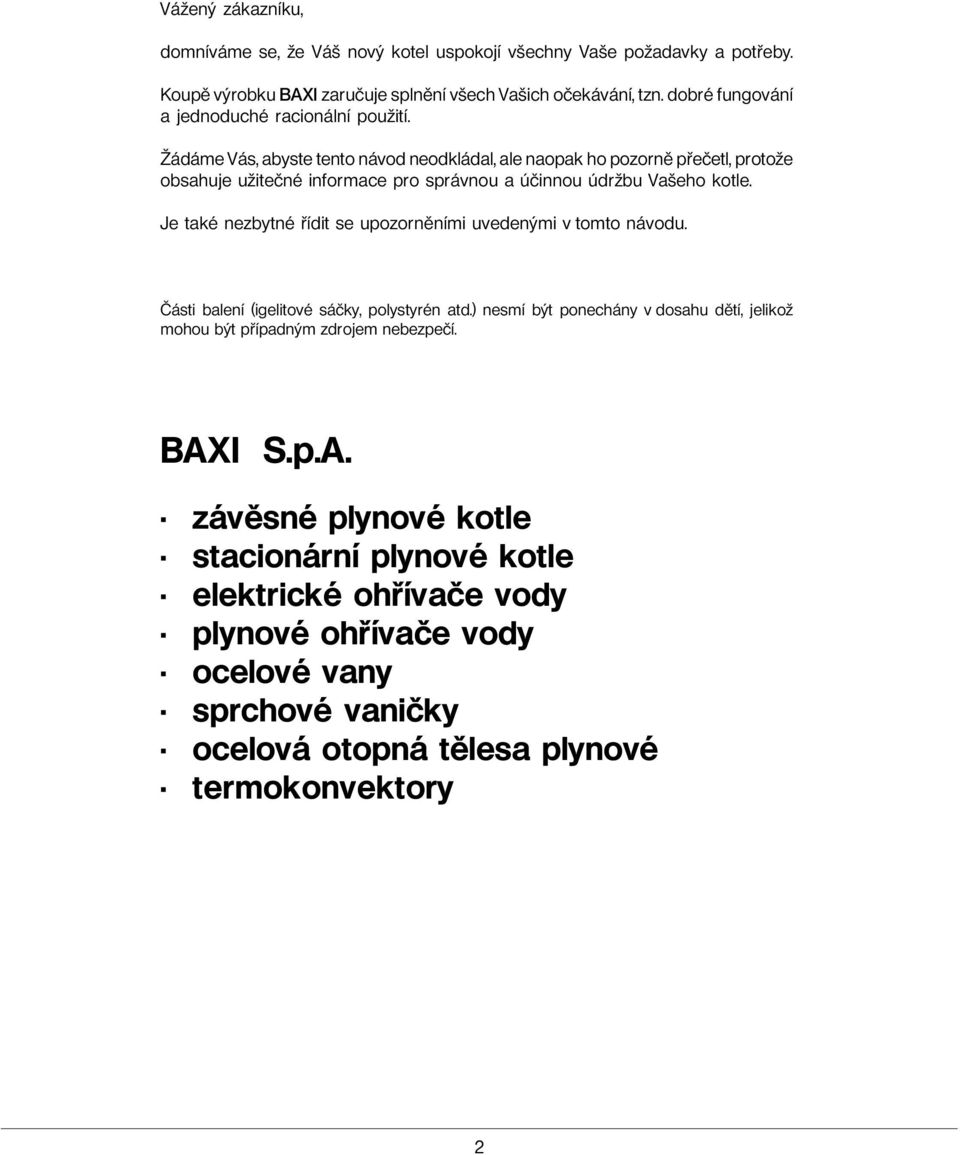 Vážený zákazníku,

domníváme se, že Váš nový kotel uspokojí všechny Vaše požadavky a potřeby.

Koupě výrobku BAXI zaručuje splnění všech Vašich očekávání, tzn. dobré fungování a jednoduché racionální použití.

Žádáme Vás, abyste tento návod neodkládal, ale naopak ho pozorně přečetl, protože obsahuje užitečné informace pro správnou a účinnou údržbu Vašeho kotle.

Je také nezbytné řídit se upozorněními uvedenými v tomto návodu.

Části balení (igelitové sáčky, polystyrén atd.) nesmí být ponechány v dosahu dětí, jelikož mohou být případným zdrojem nebezpečí.

BAXI S.p.A.

· závěsné plynové kotle
· stacionární plynové kotle
· elektrické ohřívače vody
· plynové ohřívače vody
· ocelové vany
· sprchové vaničky
· ocelová otopná tělesa plynové
· termokonvektory

2